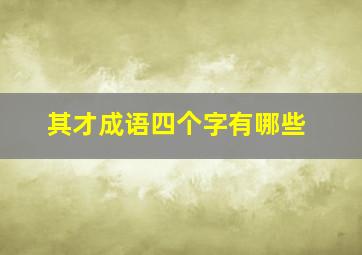 其才成语四个字有哪些